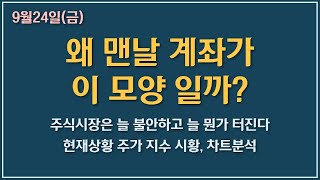 9월24일(금)

왜 맨날 계좌가
이 모양 일까?

주식시장은 늘 불안하고 늘 뭔가 터진다
현재상황 주가 지수 시황, 차트분석